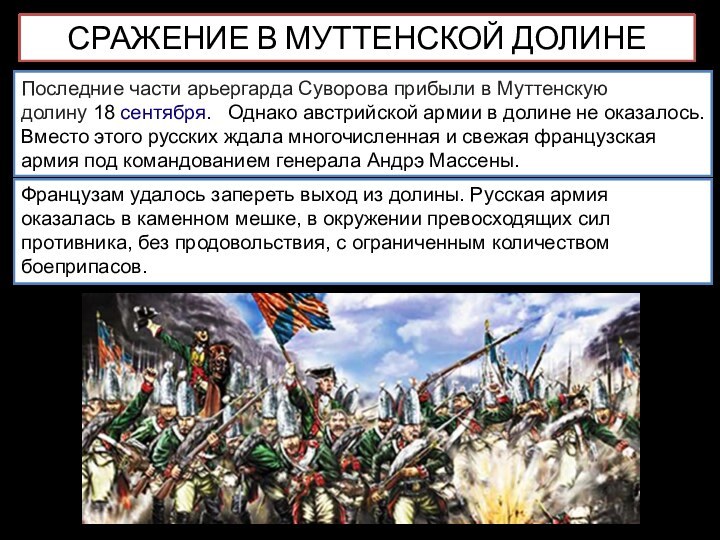 СРАЖЕНИЕ В МУТТЕНСКОЙ ДОЛИНЕ

Последние части арьергарда Суворова прибыли в Муттенскую долину 18 сентября. Однако австрийской армии в долине не оказалось. Вместо этого русских ждала многочисленная и свежая французская армия под командованием генерала Андрэ Массены.

Французам удалось запереть выход из долины. Русская армия оказалась в каменном мешке, в окружении превосходящих сил противника, без продовольствия, с ограниченным количеством боеприпасов.